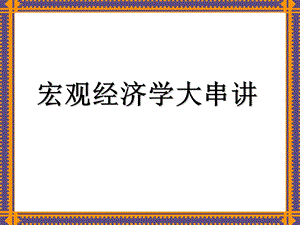 宏观经济学大串讲